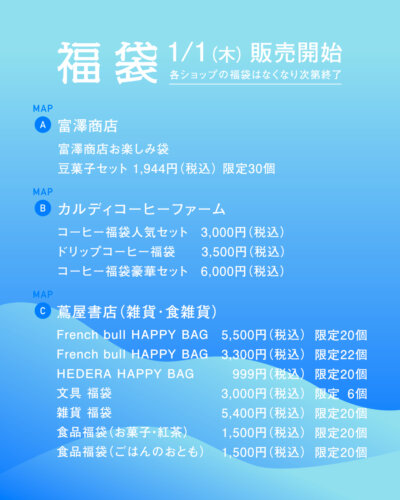 福袋 1/1(木) 販売開始
各ショップの福袋はなくなり次第終了

MAP
A 富澤商店
富澤商店お楽しみ袋
豆菓子セット 1,944円(税込) 限定30個

MAP
B カルディコーヒーファーム
コーヒー福袋人気セット 3,000円(税込)
ドリップコーヒー福袋 3,500円(税込)
コーヒー福袋豪華セット 6,000円(税込)

MAP
C 蔦屋書店(雑貨・食雑貨)
French bull HAPPY BAG 5,500円(税込) 限定20個
French bull HAPPY BAG 3,300円(税込) 限定22個
HEDERA HAPPY BAG 999円(税込) 限定20個
文具 福袋 3,000円(税込) 限定 6個
雑貨 福袋 5,400円(税込) 限定20個
食品福袋(お菓子・紅茶) 1,500円(税込) 限定20個
食品福袋(ごはんのおとも) 1,500円(税込) 限定20個